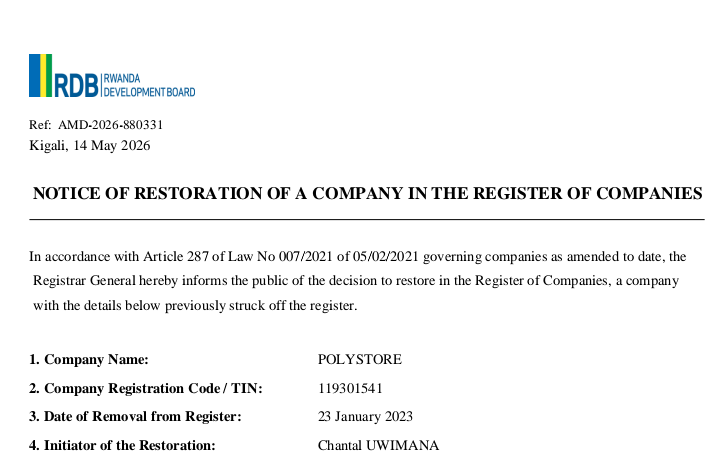 RDB RWANDA DEVELOPMENT BOARD

Ref: AMD-2026-880331
Kigali, 14 May 2026

NOTICE OF RESTORATION OF A COMPANY IN THE REGISTER OF COMPANIES

In accordance with Article 287 of Law No 007/2021 of 05/02/2021 governing companies as amended to date, the Registrar General hereby informs the public of the decision to restore in the Register of Companies, a company with the details below previously struck off the register.

1. Company Name: POLYSTORE
2. Company Registration Code / TIN: 119301541
3. Date of Removal from Register: 23 January 2023
4. Initiator of the Restoration: Chantal UWIMANA